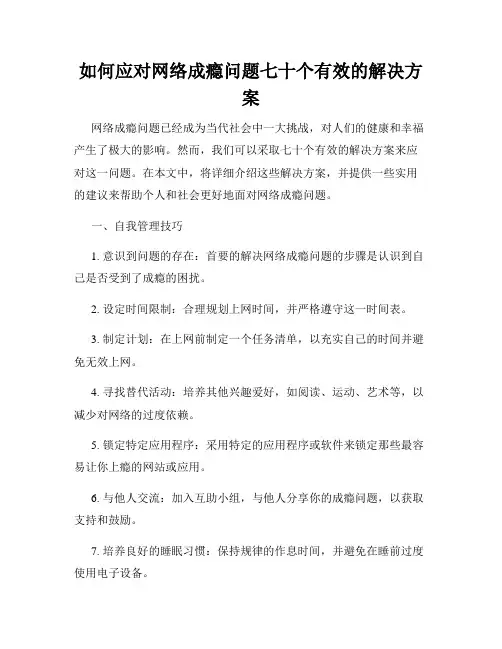 如何应对网络成瘾问题七十个有效的解决方案

网络成瘾问题已经成为当代社会中一大挑战，对人们的健康和幸福产生了极大的影响。然而，我们可以采取七十个有效的解决方案来应对这一问题。在本文中，将详细介绍这些解决方案，并提供一些实用的建议来帮助个人和社会更好地面对网络成瘾问题。

一、自我管理技巧

1. 意识到问题的存在：首要的解决网络成瘾问题的步骤是认识到自己是否受到了成瘾的困扰。

2. 设定时间限制：合理规划上网时间，并严格遵守这一时间表。

3. 制定计划：在上网前制定一个任务清单，以充实自己的时间并避免无效上网。

4. 寻找替代活动：培养其他兴趣爱好，如阅读、运动、艺术等，以减少对网络的过度依赖。

5. 锁定特定应用程序：采用特定的应用程序或软件来锁定那些最容易让你上瘾的网站或应用。

6. 与他人交流：加入互助小组，与他人分享你的成瘾问题，以获取支持和鼓励。

7. 培养良好的睡眠习惯：保持规律的作息时间，并避免在睡前过度使用电子设备。